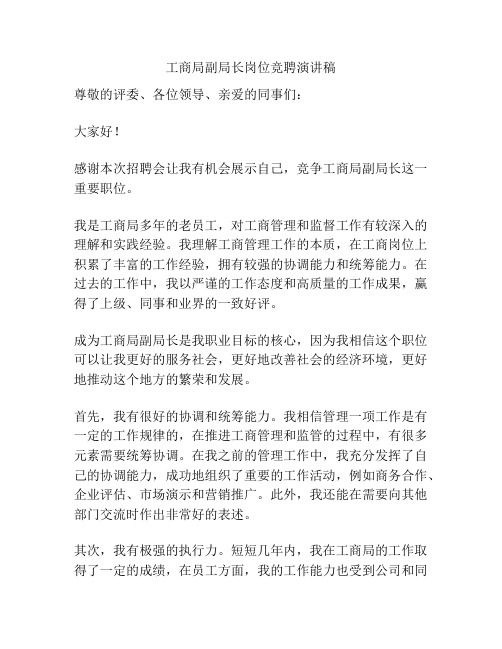 工商局副局长岗位竞聘演讲稿

尊敬的评委、各位领导、亲爱的同事们：

大家好！

感谢本次招聘会让我有机会展示自己，竞争工商局副局长这一重要职位。

我是工商局多年的老员工，对工商管理和监督工作有较深入的理解和实践经验。我理解工商管理工作的本质，在工商岗位上积累了丰富的工作经验，拥有较强的协调能力和统筹能力。在过去的工作中，我以严谨的工作态度和高质量的工作成果，赢得了上级、同事和业界的一致好评。

成为工商局副局长是我职业目标的核心，因为我相信这个职位可以让我更好的服务社会，更好地改善社会的经济环境，更好地推动这个地方的繁荣和发展。

首先，我有很好的协调和统筹能力。我相信管理一项工作是有一定的工作规律的，在推进工商管理和监管的过程中，有很多元素需要统筹协调。在我之前的管理工作中，我充分发挥了自己的协调能力，成功地组织了重要的工作活动，例如商务合作、企业评估、市场演示和营销推广。此外，我还能在需要向其他部门交流时作出非常好的表述。

其次，我有极强的执行力。短短几年内，我在工商局的工作取得了一定的成绩，在员工方面，我的工作能力也受到公司和同